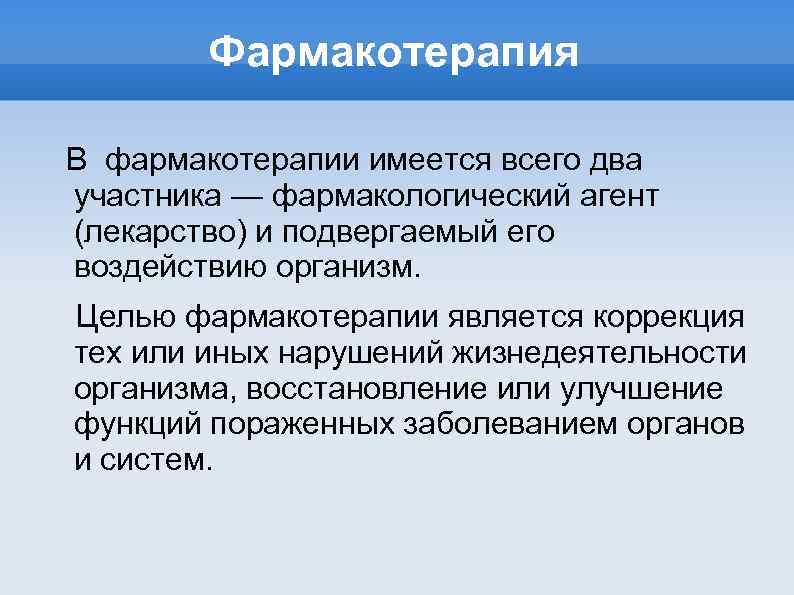 Фармакотерапия

В фармакотерапии имеется всего два участника — фармакологический агент (лекарство) и подвергаемый его воздействию организм.

Целью фармакотерапии является коррекция тех или иных нарушений жизнедеятельности организма, восстановление или улучшение функций пораженных заболеванием органов и систем.